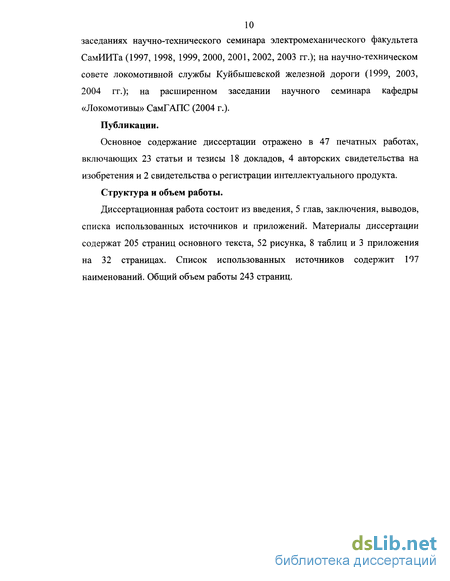 10

заседаниях научно-технического семинара электромеханического факультета СамИИТа (1997, 1998, 1999, 2000, 2001, 2002, 2003 гг.); на научно-техническом совете локомотивной службы Куйбышевской железной дороги (1999, 2003, 2004 гг.); на расширенном заседании научного семинара кафедры «Локомотивы» СамГАПС (2004 г.).

Публикации.

Основное содержание диссертации отражено в 47 печатных работах, включающих 23 статьи и тезисы 18 докладов, 4 авторских свидетельства на изобретения и 2 свидетельства о регистрации интеллектуального продукта.

Структура и объем работы.

Диссертационная работа состоит из введения, 5 глав, заключения, выводов, списка использованных источников и приложений. Материалы диссертации содержат 205 страниц основного текста, 52 рисунка, 8 таблиц и 3 приложения на 32 страницах. Список использованных источников содержит 197 наименований. Общий объем работы 243 страниц.

dsLib.net
библиотека диссертаций